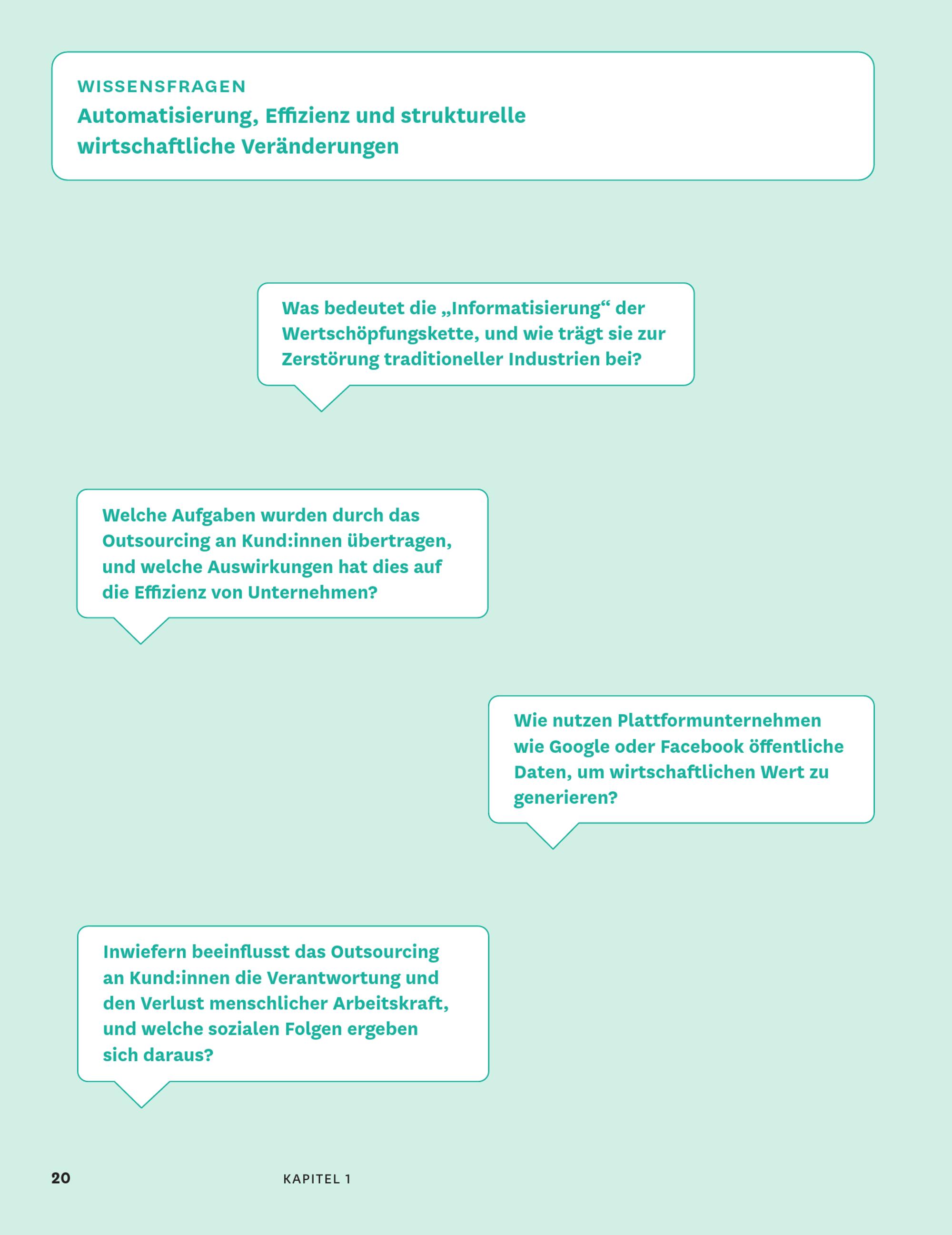 WISSENSFRAGEN
Automatisierung, Effizienz und strukturelle wirtschaftliche Veränderungen

Was bedeutet die „Informatisierung“ der Wertschöpfungskette, und wie trägt sie zur Zerstörung traditioneller Industrien bei?

Welche Aufgaben wurden durch das Outsourcing an Kund:innen übertragen, und welche Auswirkungen hat dies auf die Effizienz von Unternehmen?

Wie nutzen Plattformunternehmen wie Google oder Facebook öffentliche Daten, um wirtschaftlichen Wert zu generieren?

Inwiefern beeinflusst das Outsourcing an Kund:innen die Verantwortung und den Verlust menschlicher Arbeitskraft, und welche sozialen Folgen ergeben sich daraus?

20 KAPITEL 1